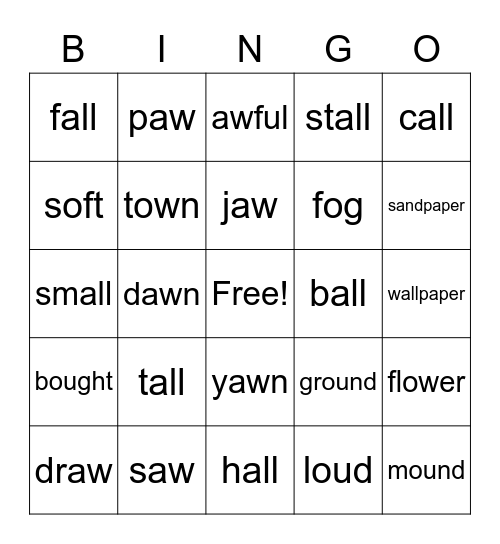 | B | I | N | G | O |
|---|---|---|---|---|
| fall | paw | awful | stall | call |
| soft | town | jaw | fog | sandpaper |
| small | dawn | Free! | ball | wallpaper |
| bought | tall | yawn | ground | flower |
| draw | saw | hall | loud | mound |